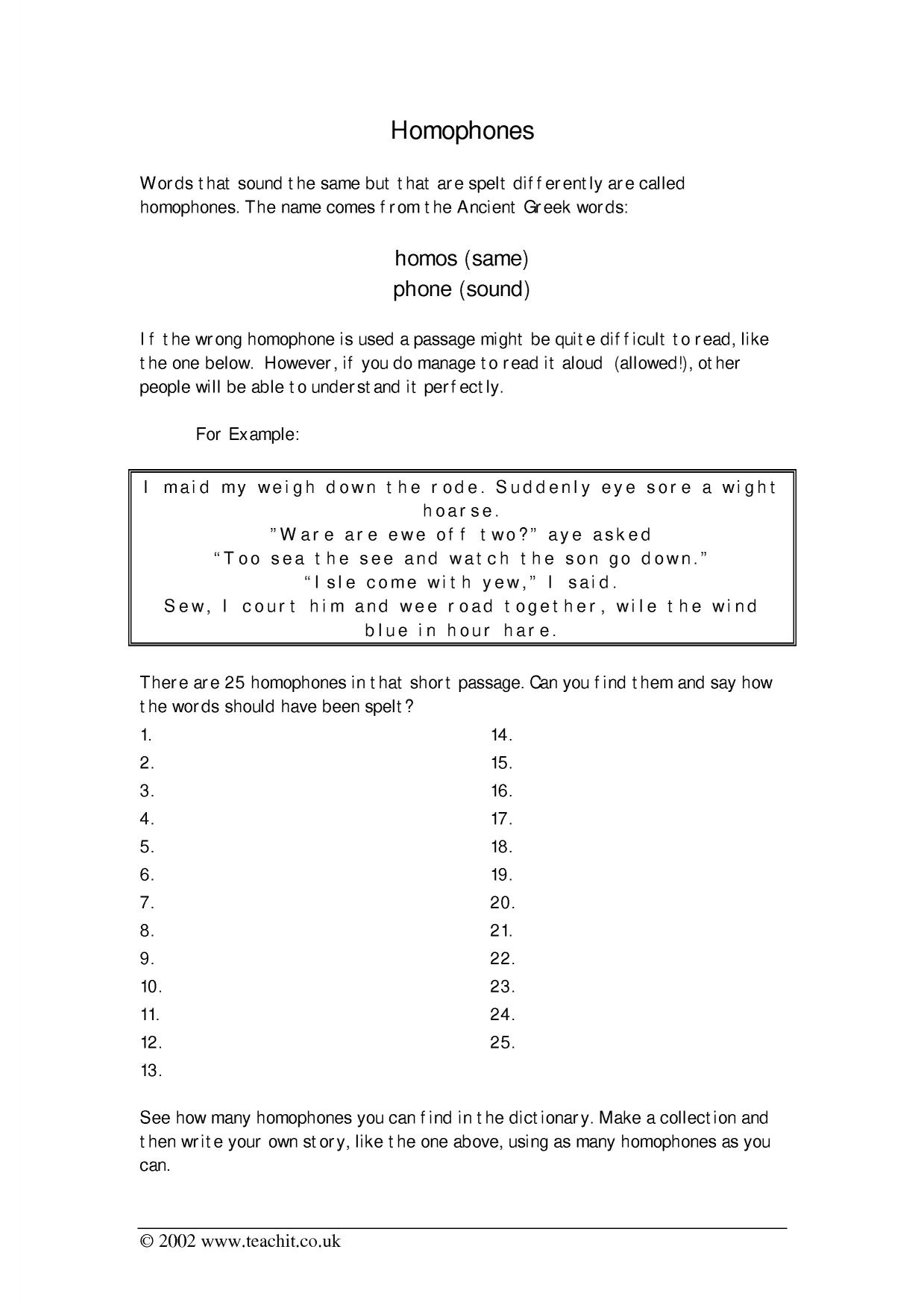 Homophones

Words that sound the same but that are spelt differently are called homophones. The name comes from the Ancient Greek words:

homos (same)
phone (sound)

If the wrong homophone is used a passage might be quite difficult to read, like the one below. However, if you do manage to read it aloud (allowed!), other people will be able to understand it perfectly.

For Example:

I maid my weigh down the rode. Suddenly eye sore a wight hoarse.
"Ware are ewe off two?" aye asked
"Too sea the see and watch the son go down."
"Isle come with yew," I said.
Sew, I court him and wee road together, wile the wind blue in hour hare.

There are 25 homophones in that short passage. Can you find them and say how the words should have been spelt?

1.
2.
3.
4.
5.
6.
7.
8.
9.
10.
11.
12.
13.

14.
15.
16.
17.
18.
19.
20.
21.
22.
23.
24.
25.

See how many homophones you can find in the dictionary. Make a collection and then write your own story, like the one above, using as many homophones as you can.

© 2002 www.teachit.co.uk